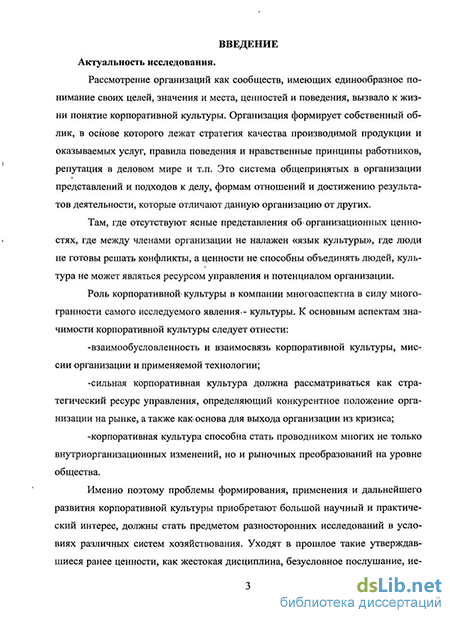 ВВЕДЕНИЕ

Актуальность исследования.

Рассмотрение организаций как сообществ, имеющих единообразное понимание своих целей, значения и места, ценностей и поведения, вызвало к жизни понятие корпоративной культуры. Организация формирует собственный облик, в основе которого лежат стратегия качества производимой продукции и оказываемых услуг, правила поведения и нравственные принципы работников, репутация в деловом мире и т.п. Это система общепринятых в организации представлений и подходов к делу, формам отношений и достижению результатов деятельности, которые отличают данную организацию от других.

Там, где отсутствуют ясные представления об организационных ценностях, где между членами организации не налажен «язык культуры», где люди не готовы решать конфликты, а ценности не способны объединять людей, культура не может являться ресурсом управления и потенциалом организации.

Роль корпоративной культуры в компании многоаспектна в силу многогранности самого исследуемого явления - культуры. К основным аспектам значимости корпоративной культуры следует отнести:

-взаимообусловленность и взаимосвязь корпоративной культуры, миссии организации и применяемой технологии;

-сильная корпоративная культура должна рассматриваться как стратегический ресурс управления, определяющий конкурентное положение организации на рынке, а также как основа для выхода организации из кризиса;

-корпоративная культура способна стать проводником многих не только внутриорганизационных изменений, но и рыночных преобразований на уровне общества.

Именно поэтому проблемы формирования, применения и дальнейшего развития корпоративной культуры приобретают большой научный и практический интерес, должны стать предметом разносторонних исследований в условиях различных систем хозяйствования. Уходят в прошлое такие утверждавшиеся ранее ценности, как жестокая дисциплина, безусловное послушание, ие-

3

dsLib.net
библиотека диссертаций